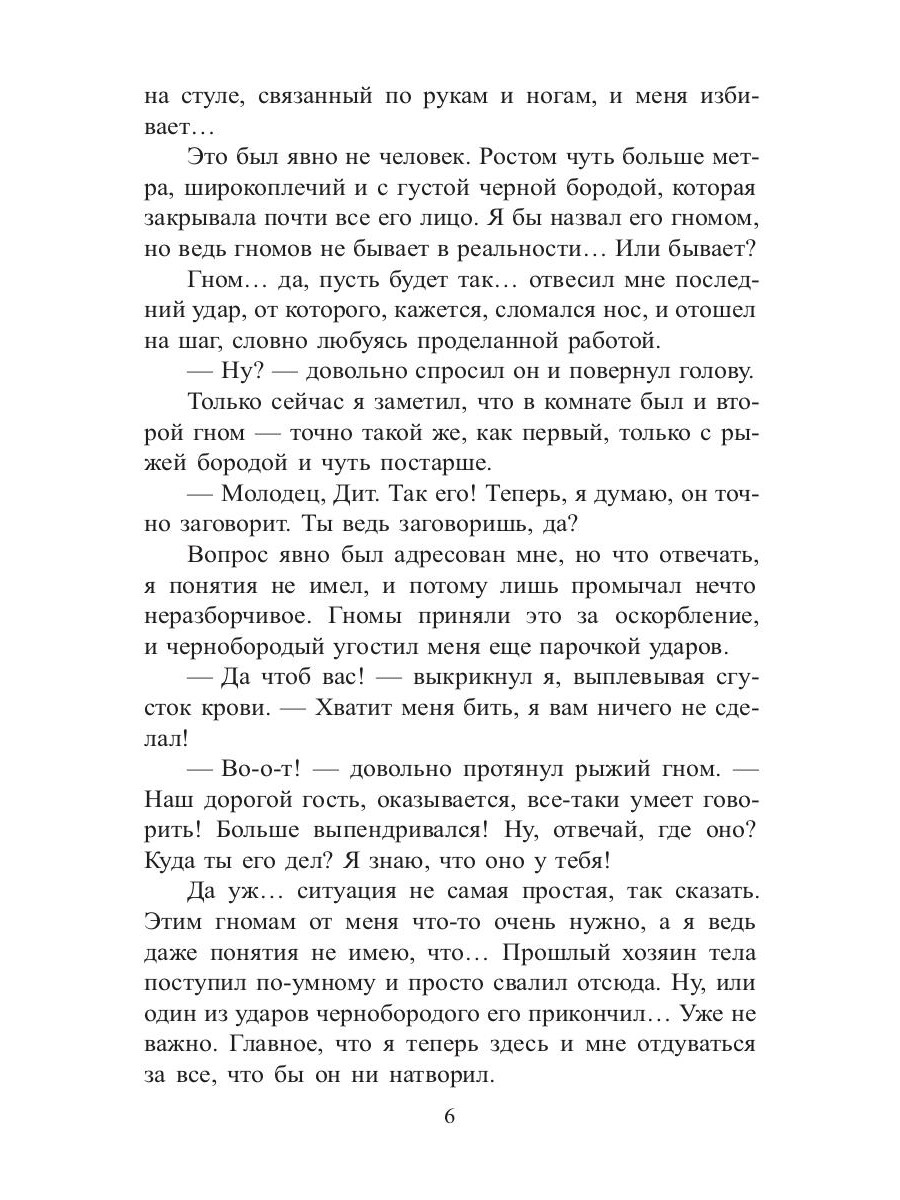 на стуле, связанный по рукам и ногам, и меня избивает…

Это был явно не человек. Ростом чуть больше метра, широкоплечий и с густой черной бородой, которая закрывала почти все его лицо. Я бы назвал его гномом, но ведь гномов не бывает в реальности… Или бывает?

Гном… да, пусть будет так… отвесил мне последний удар, от которого, кажется, сломался нос, и отошел на шаг, словно любуясь проделанной работой.

— Ну? — довольно спросил он и повернул голову.

Только сейчас я заметил, что в комнате был и второй гном — точно такой же, как первый, только с рыжей бородой и чуть постарше.

— Молодец, Дит. Так его! Теперь, я думаю, он точно заговорит. Ты ведь заговоришь, да?

Вопрос явно был адресован мне, но что отвечать, я понятия не имел, и потому лишь промычал нечто неразборчивое. Гномы приняли это за оскорбление, и чернобородый угостил меня еще парочкой ударов.

— Да чтоб вас! — выкрикнул я, выплевывая сгусток крови. — Хватит меня бить, я вам ничего не сделал!

— Во-о-т! — довольно протянул рыжий гном. — Наш дорогой гость, оказывается, все-таки умеет говорить! Больше выпендривался! Ну, отвечай, где оно? Куда ты его дел? Я знаю, что оно у тебя!

Да уж… ситуация не самая простая, так сказать. Этим гномам от меня что-то очень нужно, а я ведь даже понятия не имею, что… Прошлый хозяин тела поступил по-умному и просто свалил отсюда. Ну, или один из ударов чернобородого его прикончил… Уже не важно. Главное, что я теперь здесь и мне отдуваться за все, что бы он ни натворил.

6